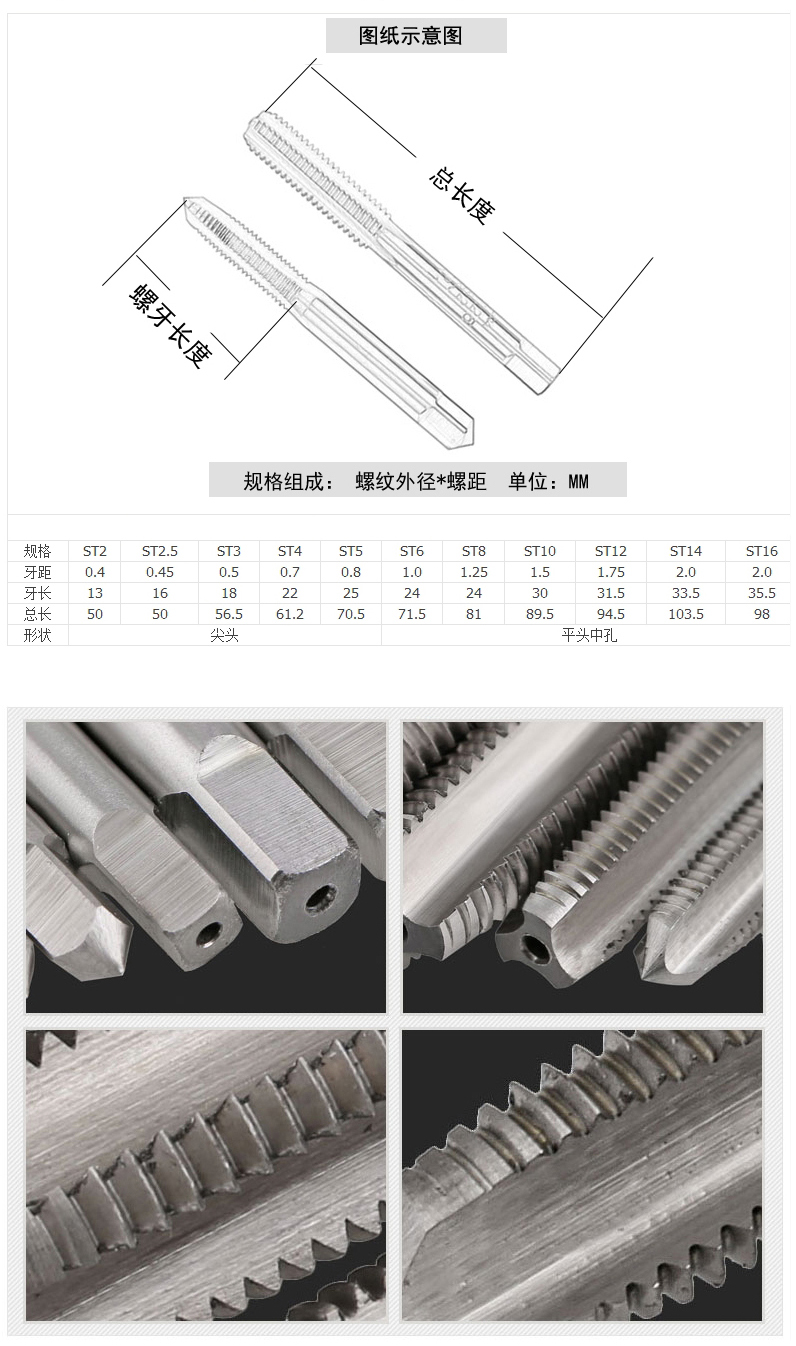 图纸示意图

总长度

螺牙长度

规格组成： 螺纹外径*螺距 单位：MM

| 规格 | ST2 | ST2.5 | ST3 | ST4 | ST5 | ST6 | ST8 | ST10 | ST12 | ST14 | ST16 |
|---|---|---|---|---|---|---|---|---|---|---|---|
| 牙距 | 0.4 | 0.45 | 0.5 | 0.7 | 0.8 | 1.0 | 1.25 | 1.5 | 1.75 | 2.0 | 2.0 |
| 牙长 | 13 | 16 | 18 | 22 | 25 | 24 | 24 | 30 | 31.5 | 33.5 | 35.5 |
| 总长 | 50 | 50 | 56.5 | 61.2 | 70.5 | 71.5 | 81 | 89.5 | 94.5 | 103.5 | 98 |
| 形状 | 尖头 | | | | | 平头中孔 | | | | | |